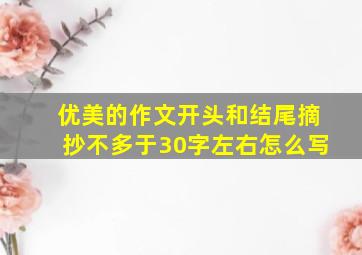 优美的作文开头和结尾摘抄不多于30字左右怎么写